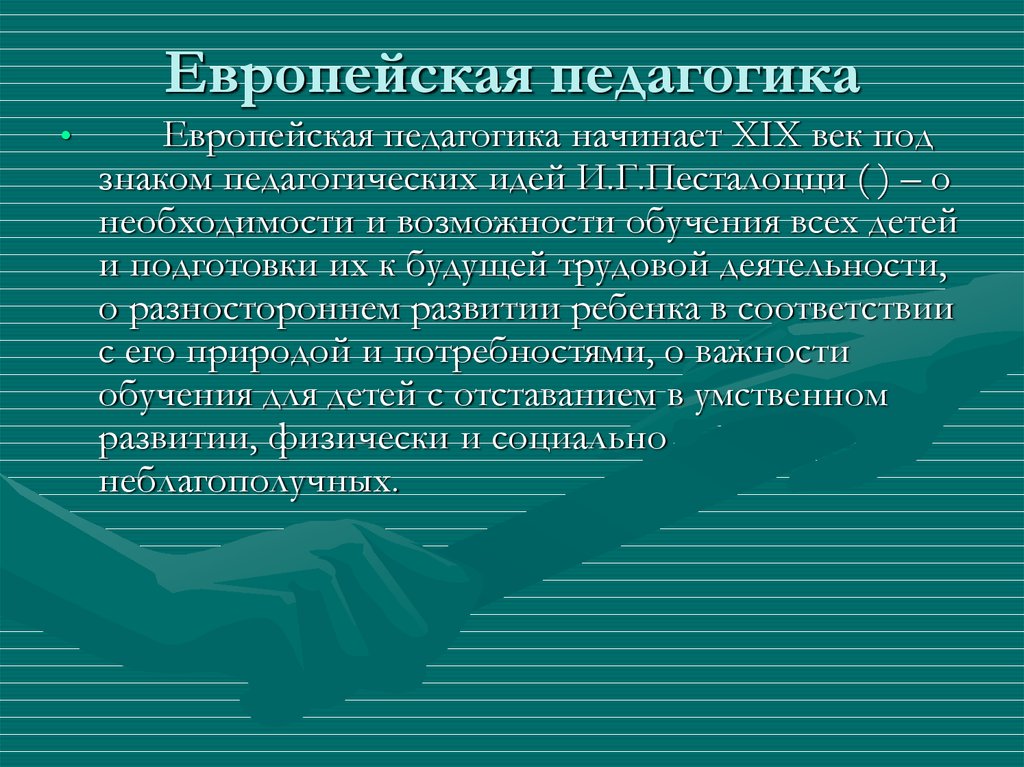 Европейская педагогика

• Европейская педагогика начинает XIX век под знаком педагогических идей И.Г.Песталоцци ( ) – о необходимости и возможности обучения всех детей и подготовки их к будущей трудовой деятельности, о разностороннем развитии ребенка в соответствии с его природой и потребностями, о важности обучения для детей с отставанием в умственном развитии, физически и социально неблагополучных.